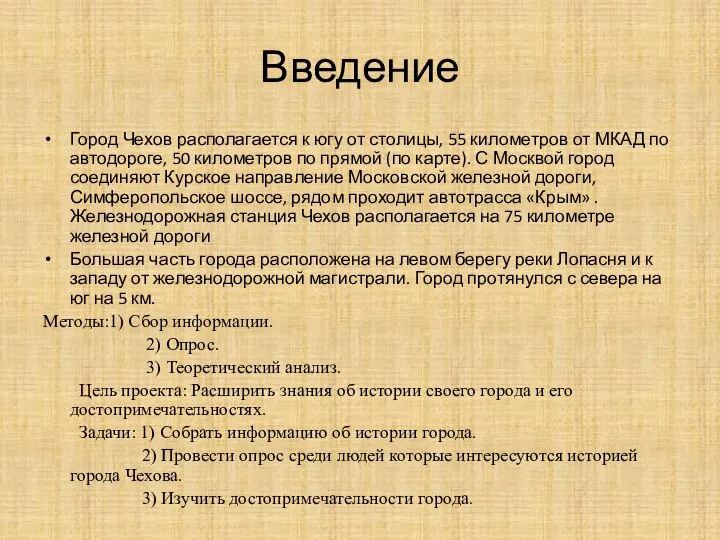 Введение

• Город Чехов располагается к югу от столицы, 55 километров от МКАД по автодороге, 50 километров по прямой (по карте). С Москвой город соединяют Курское направление Московской железной дороги, Симферопольское шоссе, рядом проходит автотрасса «Крым» . Железнодорожная станция Чехов располагается на 75 километре железной дороги

• Большая часть города расположена на левом берегу реки Лопасня и к западу от железнодорожной магистрали. Город протянулся с севера на юг на 5 км.

Методы:1) Сбор информации.

2) Опрос.

3) Теоретический анализ.

Цель проекта: Расширить знания об истории своего города и его достопримечательностях.

Задачи: 1) Собрать информацию об истории города.

2) Провести опрос среди людей которые интересуются историей города Чехова.

3) Изучить достопримечательности города.